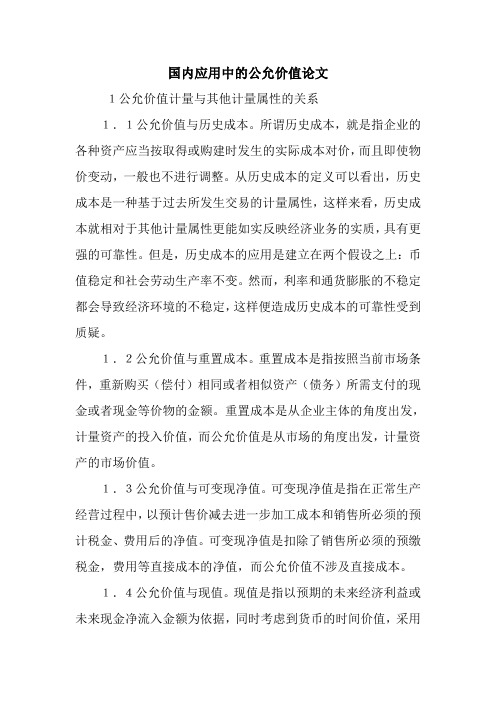 国内应用中的公允价值论文

1 公允价值计量与其他计量属性的关系

1．1 公允价值与历史成本。所谓历史成本，就是指企业的各种资产应当按取得或购建时发生的实际成本对价，而且即使物价变动，一般也不进行调整。从历史成本的定义可以看出，历史成本是一种基于过去所发生交易的计量属性，这样来看，历史成本就相对于其他计量属性更能如实反映经济业务的实质，具有更强的可靠性。但是，历史成本的应用是建立在两个假设之上：币值稳定和社会劳动生产率不变。然而，利率和通货膨胀的不稳定都会导致经济环境的不稳定，这样便造成历史成本的可靠性受到质疑。

1．2 公允价值与重置成本。重置成本是指按照当前市场条件，重新购买（偿付）相同或者相似资产（债务）所需支付的现金或者现金等价物的金额。重置成本是从企业主体的角度出发，计量资产的投入价值，而公允价值是从市场的角度出发，计量资产的市场价值。

1．3 公允价值与可变现净值。可变现净值是指在正常生产经营过程中，以预计售价减去进一步加工成本和销售所必须的预计税金、费用后的净值。可变现净值是扣除了销售所必须的预缴税金，费用等直接成本的净值，而公允价值不涉及直接成本。

1．4 公允价值与现值。现值是指以预期的未来经济利益或未来现金净流入金额为依据，同时考虑到货币的时间价值，采用